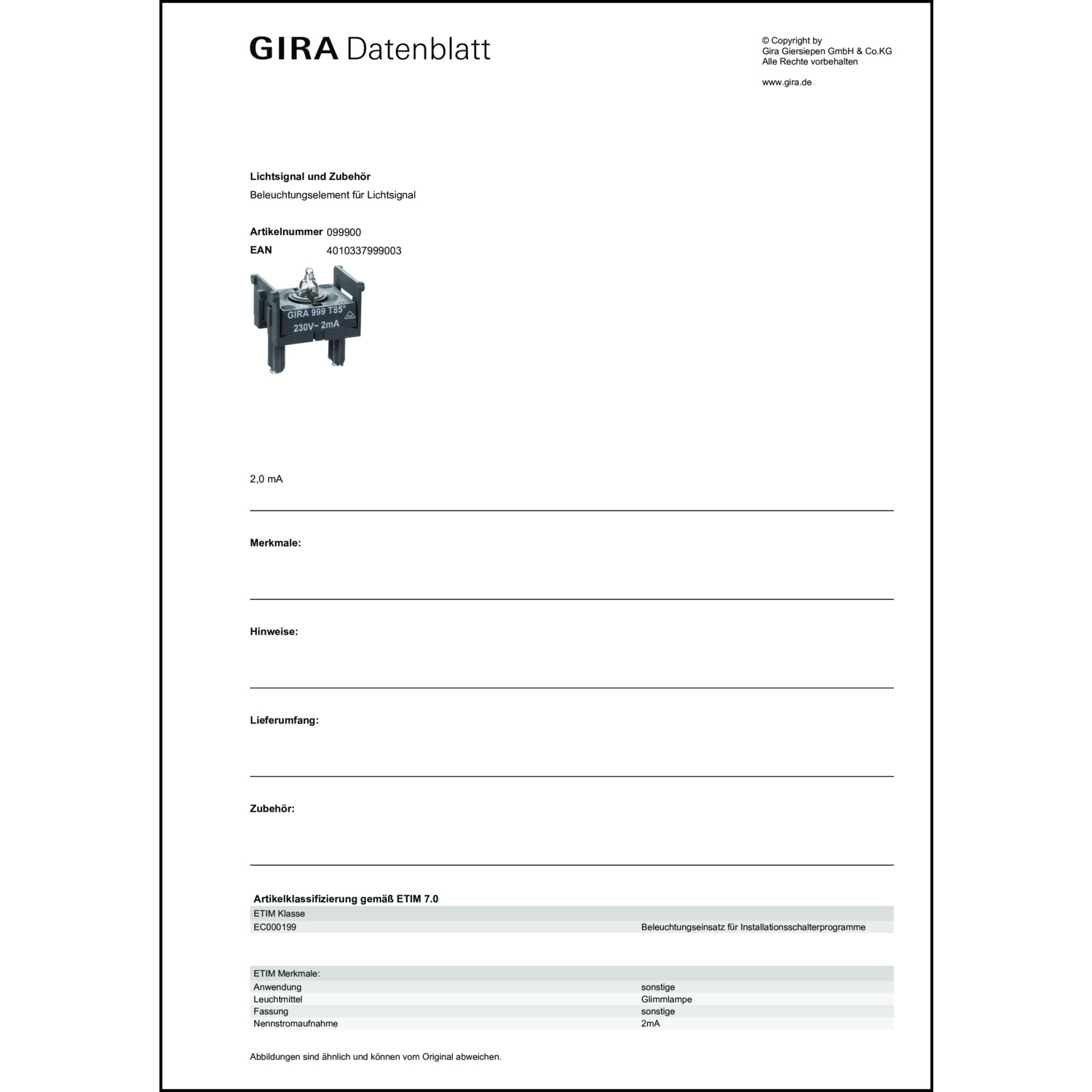 GIRA Datenblatt

© Copyright by
Gira Giersiepen GmbH & Co.KG
Alle Rechte vorbehalten

www.gira.de

Lichtsignal und Zubehör
Beleuchtungselement für Lichtsignal

Artikelnummer 099900
EAN 4010337999003

GIRA 999 T85°
230V~ 2mA

2,0 mA

Merkmale:

Hinweise:

Lieferumfang:

Zubehör:

Artikelklassifizierung gemäß ETIM 7.0

| ETIM Klasse | |
|---|---|
| EC000199 | Beleuchtungseinsatz für Installationsschalterprogramme |

| ETIM Merkmale: | |
|---|---|
| Anwendung | sonstige |
| Leuchtmittel | Glimmlampe |
| Fassung | sonstige |
| Nennstromaufnahme | 2mA |

Abbildungen sind ähnlich und können vom Original abweichen.